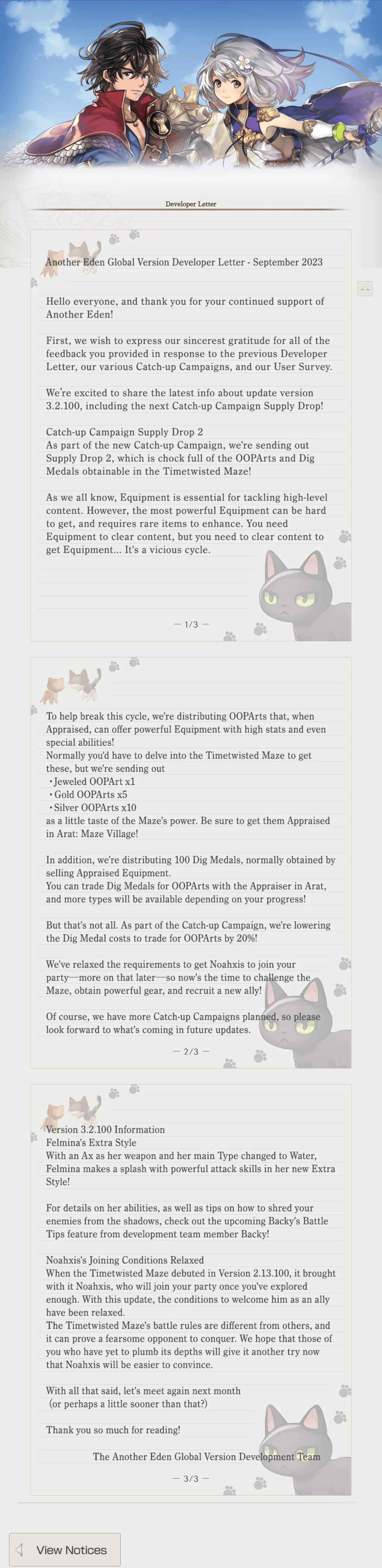 Developer Letter

Another Eden Global Version Developer Letter - September 2023

Hello everyone, and thank you for your continued support of Another Eden!

First, we wish to express our sincerest gratitude for all of the feedback you provided in response to the previous Developer Letter, our various Catch-up Campaigns, and our User Survey.

We're excited to share the latest info about update version 3.2.100, including the next Catch-up Campaign Supply Drop!

Catch-up Campaign Supply Drop 2
As part of the new Catch-up Campaign, we're sending out Supply Drop 2, which is chock full of the OOPArts and Dig Medals obtainable in the Timetwisted Maze!

As we all know, Equipment is essential for tackling high-level content. However, the most powerful Equipment can be hard to get, and requires rare items to enhance. You need Equipment to clear content, but you need to clear content to get Equipment... It's a vicious cycle.

— 1/3 —

To help break this cycle, we're distributing OOPArts that, when Appraised, can offer powerful Equipment with high stats and even special abilities!
Normally you'd have to delve into the Timetwisted Maze to get these, but we're sending out
・Jeweled OOPArt x1
・Gold OOPArts x5
・Silver OOPArts x10
as a little taste of the Maze's power. Be sure to get them Appraised in Arat: Maze Village!

In addition, we're distributing 100 Dig Medals, normally obtained by selling Appraised Equipment.
You can trade Dig Medals for OOPArts with the Appraiser in Arat, and more types will be available depending on your progress!

But that's not all. As part of the Catch-up Campaign, we're lowering the Dig Medal costs to trade for OOPArts by 20%!

We've relaxed the requirements to get Noahxis to join your party—more on that later—so now's the time to challenge the Maze, obtain powerful gear, and recruit a new ally!

Of course, we have more Catch-up Campaigns planned, so please look forward to what's coming in future updates.

— 2/3 —

Version 3.2.100 Information
Felmina's Extra Style
With an Ax as her weapon and her main Type changed to Water, Felmina makes a splash with powerful attack skills in her new Extra Style!

For details on her abilities, as well as tips on how to shred your enemies from the shadows, check out the upcoming Backy's Battle Tips feature from development team member Backy!

Noahxis's Joining Conditions Relaxed
When the Timetwisted Maze debuted in Version 2.13.100, it brought with it Noahxis, who will join your party once you've explored enough. With this update, the conditions to welcome him as an ally have been relaxed.
The Timetwisted Maze's battle rules are different from others, and it can prove a fearsome opponent to conquer. We hope that those of you who have yet to plumb its depths will give it another try now that Noahxis will be easier to convince.

With all that said, let's meet again next month
(or perhaps a little sooner than that?)

Thank you so much for reading!

The Another Eden Global Version Development Team

— 3/3 —

View Notices